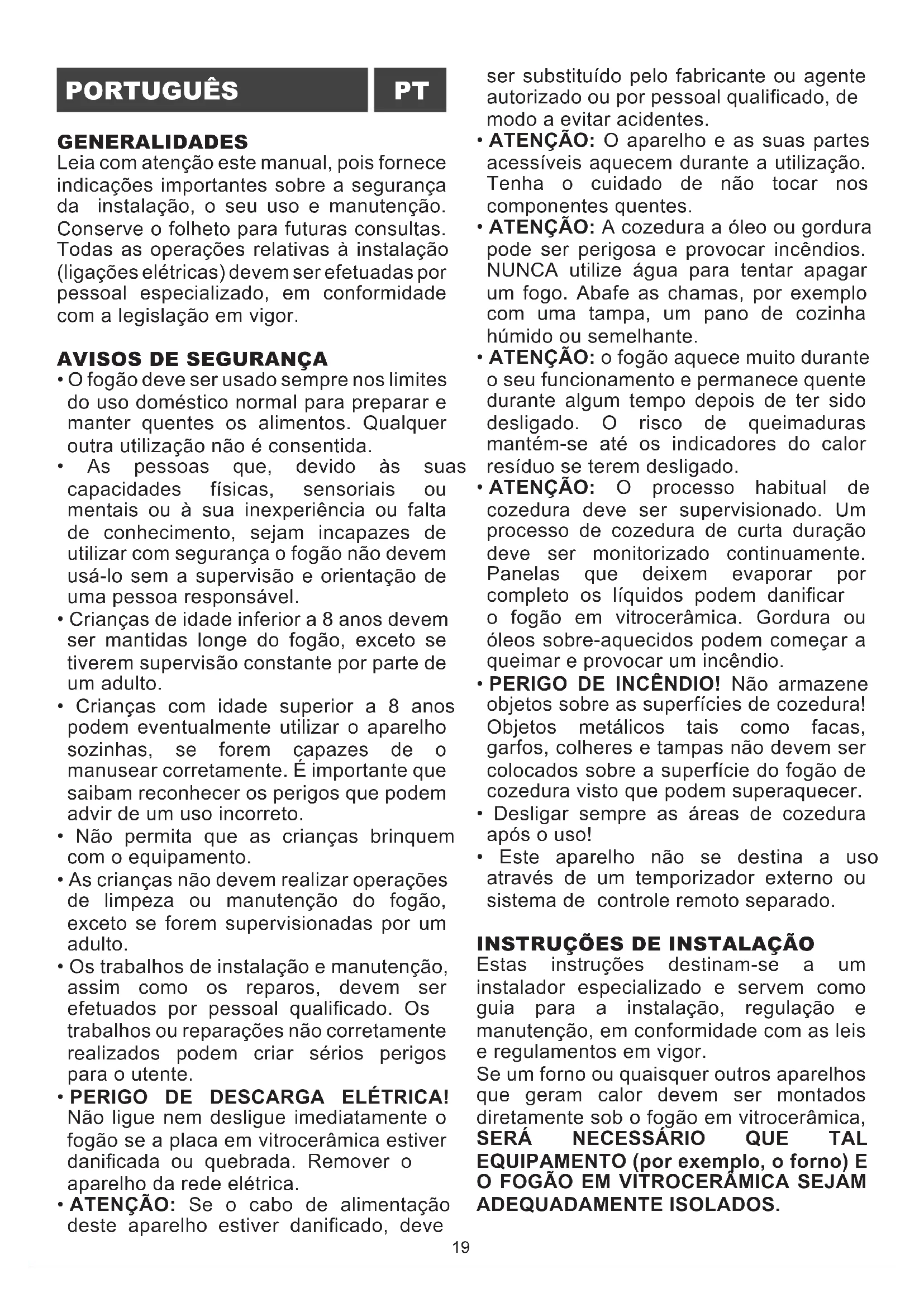 PORTUGUÊS PT

GENERALIDADES
Leia com atenção este manual, pois fornece indicações importantes sobre a segurança da instalação, o seu uso e manutenção. Conserve o folheto para futuras consultas. Todas as operações relativas à instalação (ligações elétricas) devem ser efetuadas por pessoal especializado, em conformidade com a legislação em vigor.

AVISOS DE SEGURANÇA
• O fogão deve ser usado sempre nos limites do uso doméstico normal para preparar e manter quentes os alimentos. Qualquer outra utilização não é consentida.
• As pessoas que, devido às suas capacidades físicas, sensoriais ou mentais ou à sua inexperiência ou falta de conhecimento, sejam incapazes de utilizar com segurança o fogão não devem usá-lo sem a supervisão e orientação de uma pessoa responsável.
• Crianças de idade inferior a 8 anos devem ser mantidas longe do fogão, exceto se tiverem supervisão constante por parte de um adulto.
• Crianças com idade superior a 8 anos podem eventualmente utilizar o aparelho sozinhas, se forem capazes de o manusear corretamente. É importante que saibam reconhecer os perigos que podem advir de um uso incorreto.
• Não permita que as crianças brinquem com o equipamento.
• As crianças não devem realizar operações de limpeza ou manutenção do fogão, exceto se forem supervisionadas por um adulto.
• Os trabalhos de instalação e manutenção, assim como os reparos, devem ser efetuados por pessoal qualificado. Os trabalhos ou reparações não corretamente realizados podem criar sérios perigos para o utente.
• PERIGO DE DESCARGA ELÉTRICA! Não ligue nem desligue imediatamente o fogão se a placa em vitrocerâmica estiver danificada ou quebrada. Remover o aparelho da rede elétrica.
• ATENÇÃO: Se o cabo de alimentação deste aparelho estiver danificado, deve ser substituído pelo fabricante ou agente autorizado ou por pessoal qualificado, de modo a evitar acidentes.
• ATENÇÃO: O aparelho e as suas partes acessíveis aquecem durante a utilização. Tenha o cuidado de não tocar nos componentes quentes.
• ATENÇÃO: A cozedura a óleo ou gordura pode ser perigosa e provocar incêndios. NUNCA utilize água para tentar apagar um fogo. Abafe as chamas, por exemplo com uma tampa, um pano de cozinha húmido ou semelhante.
• ATENÇÃO: o fogão aquece muito durante o seu funcionamento e permanece quente durante algum tempo depois de ter sido desligado. O risco de queimaduras mantém-se até os indicadores do calor resíduo se terem desligado.
• ATENÇÃO: O processo habitual de cozedura deve ser supervisionado. Um processo de cozedura de curta duração deve ser monitorizado continuamente. Panelas que deixem evaporar por completo os líquidos podem danificar o fogão em vitrocerâmica. Gordura ou óleos sobre-aquecidos podem começar a queimar e provocar um incêndio.
• PERIGO DE INCÊNDIO! Não armazene objetos sobre as superfícies de cozedura! Objetos metálicos tais como facas, garfos, colheres e tampas não devem ser colocados sobre a superfície do fogão de cozedura visto que podem superaquecer.
• Desligar sempre as áreas de cozedura após o uso!
• Este aparelho não se destina a uso através de um temporizador externo ou sistema de controle remoto separado.

INSTRUÇÕES DE INSTALAÇÃO
Estas instruções destinam-se a um instalador especializado e servem como guia para a instalação, regulação e manutenção, em conformidade com as leis e regulamentos em vigor.
Se um forno ou quaisquer outros aparelhos que geram calor devem ser montados diretamente sob o fogão em vitrocerâmica, SERÁ NECESSÁRIO QUE TAL EQUIPAMENTO (por exemplo, o forno) E O FOGÃO EM VITROCERÂMICA SEJAM ADEQUADAMENTE ISOLADOS.

19